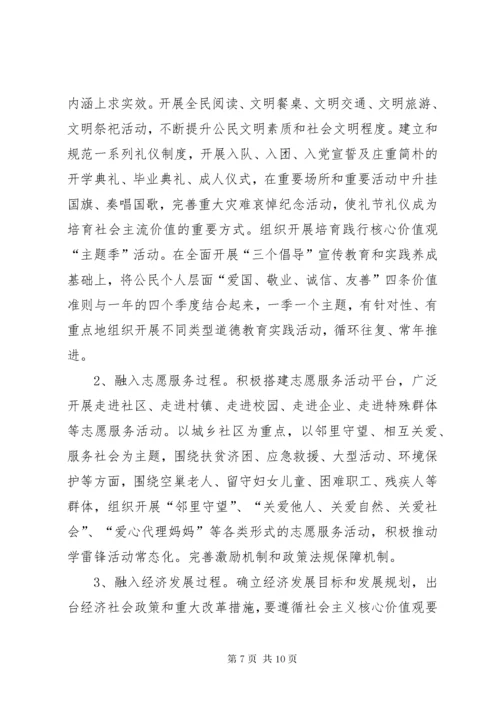 内涵上求实效。开展全民阅读、文明餐桌、文明交通、文明旅游、文明祭祀活动，不断提升公民文明素质和社会文明程度。建立和规范一系列礼仪制度，开展入队、入团、入党宣誓及庄重简朴的开学典礼、毕业典礼、成人仪式，在重要场所和重要活动中升挂国旗、奏唱国歌，完善重大灾难哀悼纪念活动，使礼节礼仪成为培育社会主流价值的重要方式。组织开展培育践行核心价值观“主题季”活动。在全面开展“三个倡导”宣传教育和实践养成基础上，将公民个人层面“爱国、敬业、诚信、友善”四条价值准则与一年的四个季度结合起来，一季一个主题，有针对性、有重点地组织开展不同类型道德教育实践活动，循环往复、常年推进。

2、融入志愿服务过程。积极搭建志愿服务活动平台，广泛开展走进社区、走进村镇、走进校园、走进企业、走进特殊群体等志愿服务活动。以城乡社区为重点，以邻里守望、相互关爱、服务社会为主题，围绕扶贫济困、应急救援、大型活动、环境保护等方面，围绕空巢老人、留守妇女儿童、困难职工、残疾人等群体，组织开展“邻里守望”、“关爱他人、关爱自然、关爱社会”、“爱心代理妈妈”等各类形式的志愿服务活动，积极推动学雷锋活动常态化。完善激励机制和政策法规保障机制。

3、融入经济发展过程。确立经济发展目标和发展规划，出台经济社会政策和重大改革措施，要遵循社会主义核心价值观要

第 7 页 共 10 页